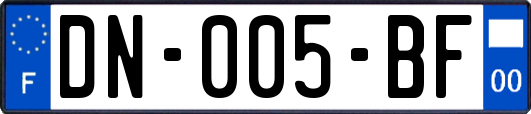 F
DN-005-BF
00